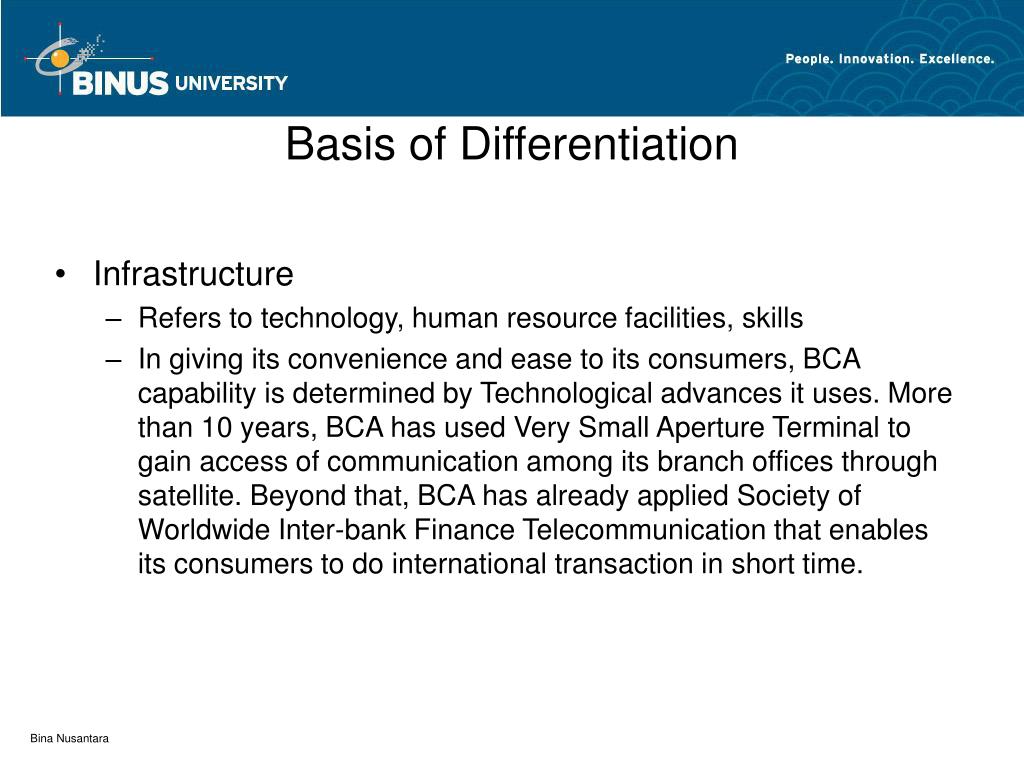 BINUS UNIVERSITY

People. Innovation. Excellence.

Basis of Differentiation

• Infrastructure
– Refers to technology, human resource facilities, skills
– In giving its convenience and ease to its consumers, BCA capability is determined by Technological advances it uses. More than 10 years, BCA has used Very Small Aperture Terminal to gain access of communication among its branch offices through satellite. Beyond that, BCA has already applied Society of Worldwide Inter-bank Finance Telecommunication that enables its consumers to do international transaction in short time.

Bina Nusantara